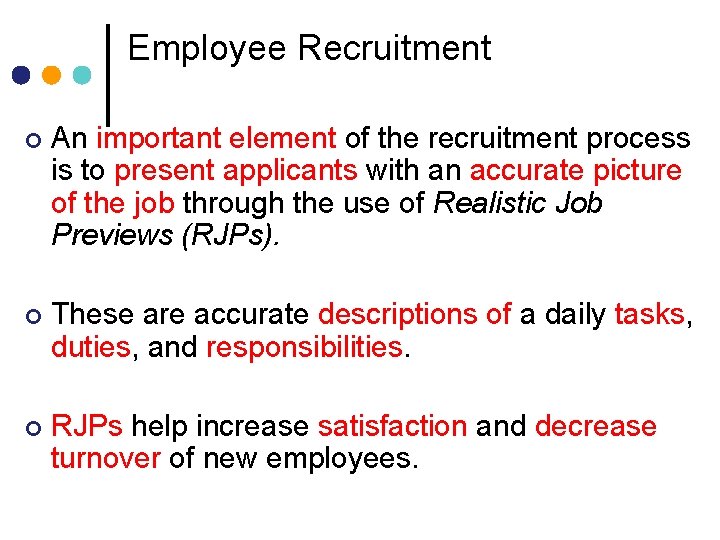 Employee Recruitment

• An important element of the recruitment process is to present applicants with an accurate picture of the job through the use of Realistic Job Previews (RJPs).

• These are accurate descriptions of a daily tasks, duties, and responsibilities.

• RJPs help increase satisfaction and decrease turnover of new employees.